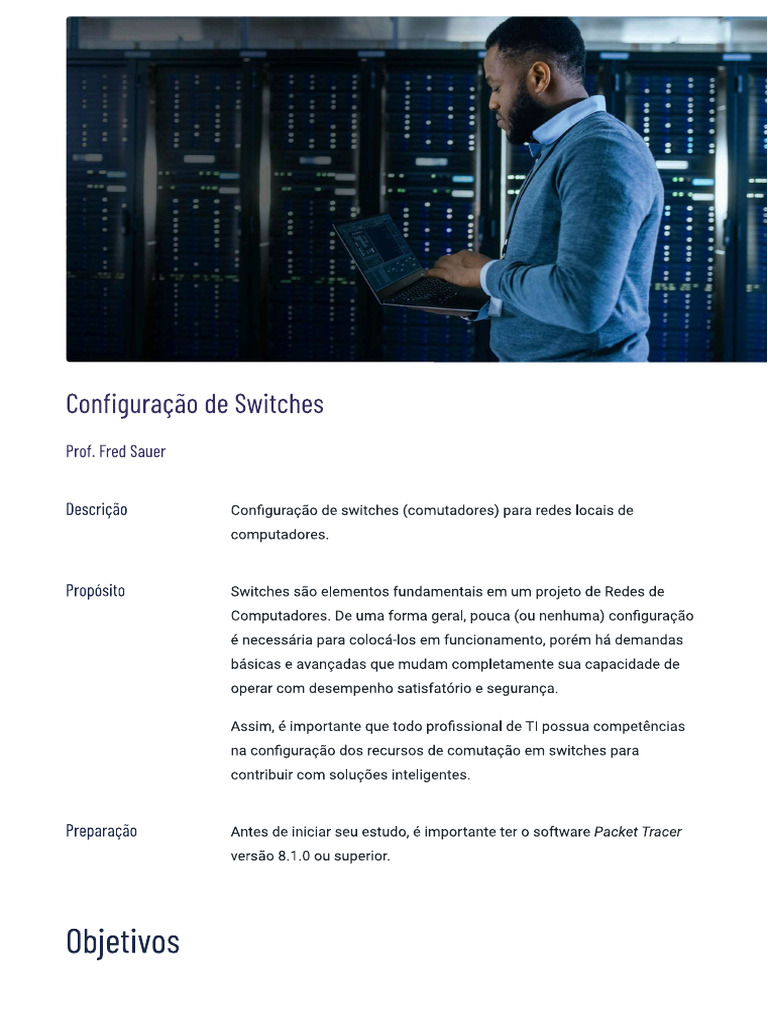 Configuração de Switches

Prof. Fred Sauer

Descrição

Configuração de switches (comutadores) para redes locais de computadores.

Propósito

Switches são elementos fundamentais em um projeto de Redes de Computadores. De uma forma geral, pouca (ou nenhuma) configuração é necessária para colocá-los em funcionamento, porém há demandas básicas e avançadas que mudam completamente sua capacidade de operar com desempenho satisfatório e segurança.

Assim, é importante que todo profissional de TI possua competências na configuração dos recursos de comutação em switches para contribuir com soluções inteligentes.

Preparação

Antes de iniciar seu estudo, é importante ter o software Packet Tracer versão 8.1.0 ou superior.

Objetivos